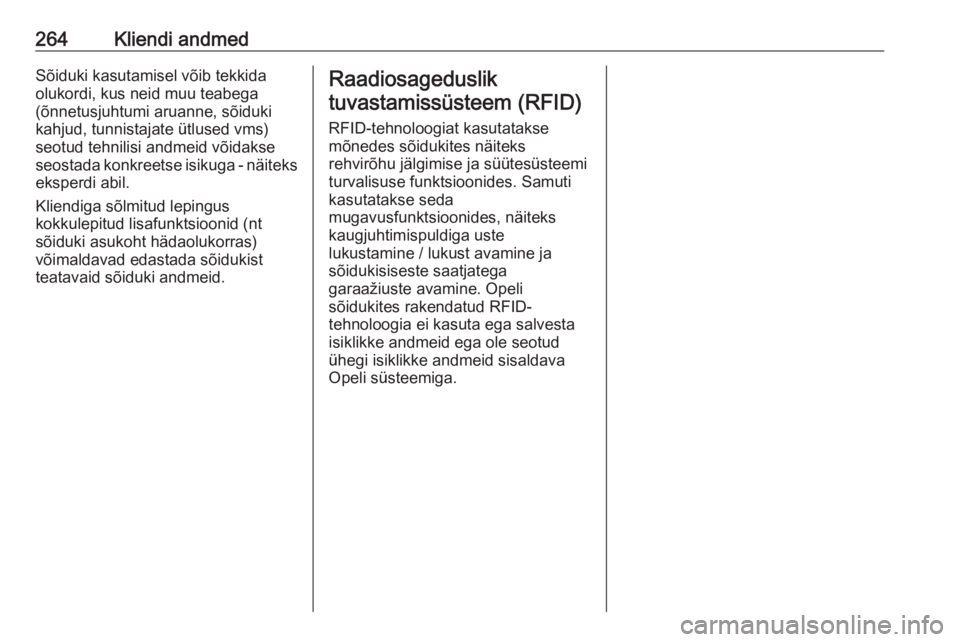 264 Kliendi andmed

Sõiduki kasutamisel võib tekkida olukordi, kus neid muu teabega (õnnetusjuhtumi aruanne, sõiduki kahjud, tunnistajate ütlused vms) seotud tehnilisi andmeid võidakse seostada konkreetse isikuga - näiteks eksperdi abil.

Kliendiga sõlmitud lepingus kokkulepitud lisafunktsioonid (nt sõiduki asukoht hädaolukorras) võimaldavad edastada sõidukist teatavaid sõiduki andmeid.

Raadiosageduslik tuvastamissüsteem (RFID)

RFID-tehnoloogiat kasutatakse mõnedes sõidukites näiteks rehvirõhu jälgimise ja süütesüsteemi turvalisuse funktsioonides. Samuti kasutatakse seda mugavusfunktsioonides, näiteks kaugjuhtimispuldiga uste lukustamine / lukust avamine ja sõidukisiseste saatjatega garaažiuste avamine. Opeli sõidukites rakendatud RFID-tehnoloogia ei kasuta ega salvesta isiklikke andmeid ega ole seotud ühegi isiklikke andmeid sisaldava Opeli süsteemiga.

carmanualsonline.info